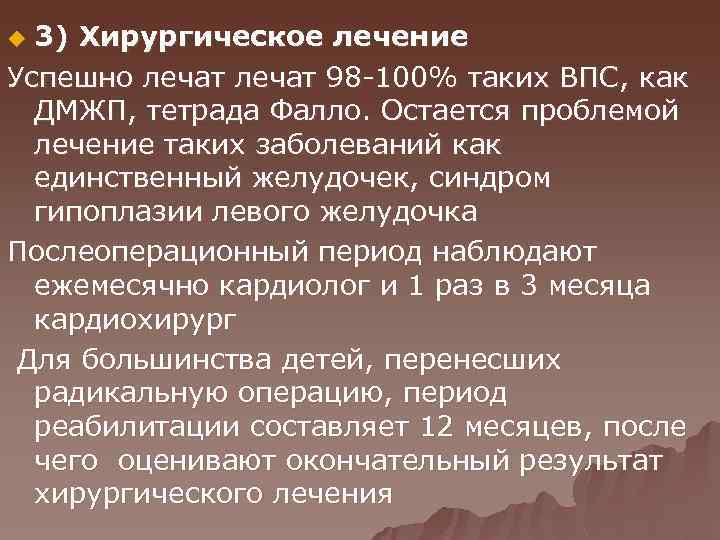 3) Хирургическое лечение

Успешно лечат лечат 98-100% таких ВПС, как ДМЖП, тетрада Фалло. Остается проблемой лечение таких заболеваний как единственный желудочек, синдром гипоплазии левого желудочка

Послеоперационный период наблюдают ежемесячно кардиолог и 1 раз в 3 месяца кардиохирург

Для большинства детей, перенесших радикальную операцию, период реабилитации составляет 12 месяцев, после чего оценивают окончательный результат хирургического лечения